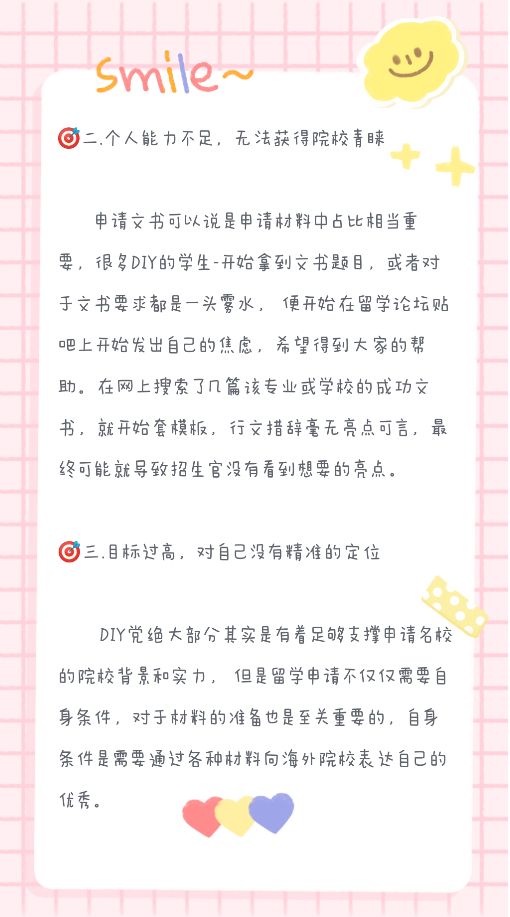 smile~

🎯二.个人能力不足，无法获得院校青睐

申请文书可以说是申请材料中占比相当重要，很多DIY的学生-开始拿到文书题目，或者对于文书要求都是一头雾水，便开始在留学论坛贴吧上开始发出自己的焦虑，希望得到大家的帮助。在网上搜索了几篇该专业或学校的成功文书，就开始套模板，行文措辞毫无亮点可言，最终可能就导致招生官没有看到想要的亮点。

🎯三.目标过高，对自己没有精准的定位

DIY党绝大部分其实是有着足够支撑申请名校的院校背景和实力，但是留学申请不仅仅需要自身条件，对于材料的准备也是至关重要的，自身条件是需要通过各种材料向海外院校表达自己的优秀。